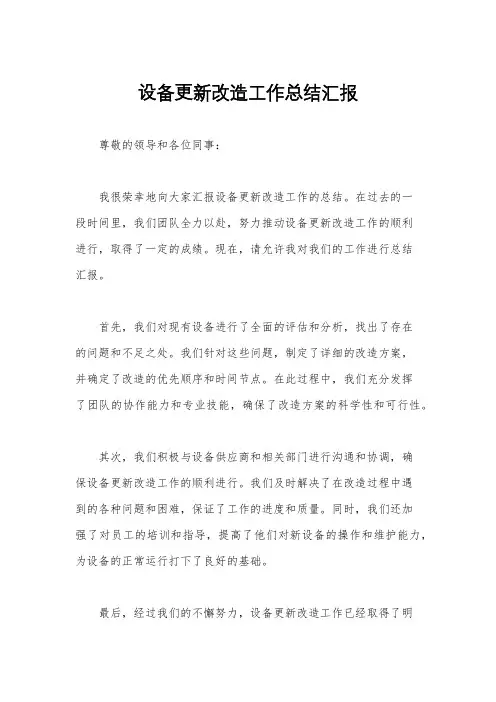 设备更新改造工作总结汇报

尊敬的领导和各位同事：

我很荣幸地向大家汇报设备更新改造工作的总结。在过去的一段时间里，我们团队全力以赴，努力推动设备更新改造工作的顺利进行，取得了一定的成绩。现在，请允许我对我们的工作进行总结汇报。

首先，我们对现有设备进行了全面的评估和分析，找出了存在的问题和不足之处。我们针对这些问题，制定了详细的改造方案，并确定了改造的优先顺序和时间节点。在此过程中，我们充分发挥了团队的协作能力和专业技能，确保了改造方案的科学性和可行性。

其次，我们积极与设备供应商和相关部门进行沟通和协调，确保设备更新改造工作的顺利进行。我们及时解决了在改造过程中遇到的各种问题和困难，保证了工作的进度和质量。同时，我们还加强了对员工的培训和指导，提高了他们对新设备的操作和维护能力，为设备的正常运行打下了良好的基础。

最后，经过我们的不懈努力，设备更新改造工作已经取得了明